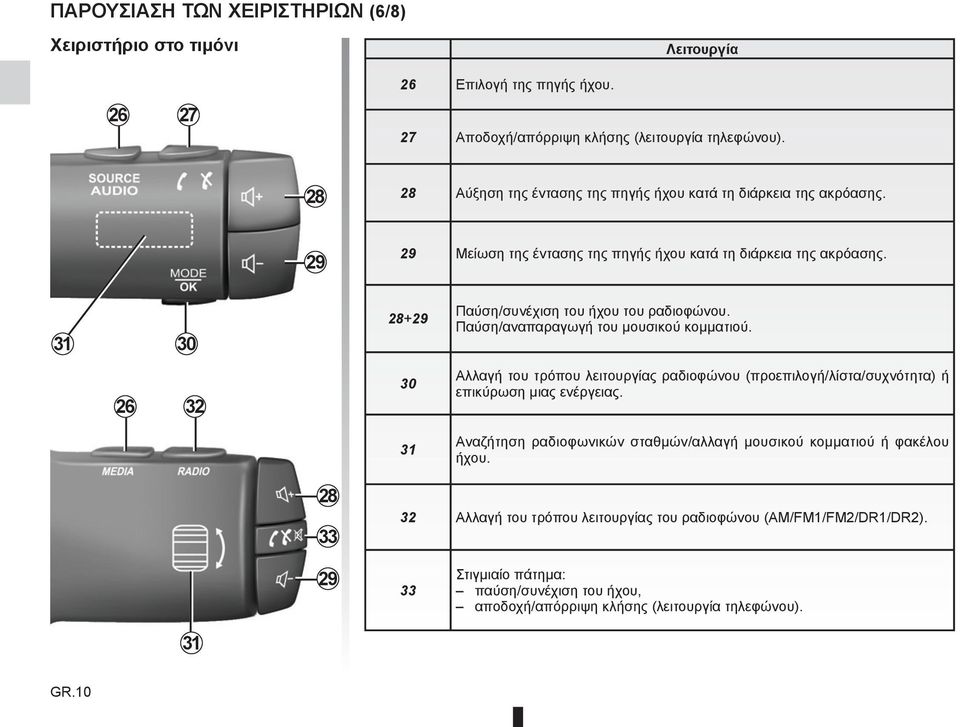 ΠΑΡΟΥΣΙΑΣΗ ΤΩΝ ΧΕΙΡΙΣΤΗΡΙΩΝ (6/8)

Χειριστήριο στο τιμόνι

26 27

SOURCE AUDIO

28

29

MODE OK

31 30

26 32

MEDIA RADIO

28

33

29

31

| | Λειτουργία |
|---|---|
| 26 | Επιλογή της πηγής ήχου. |
| 27 | Αποδοχή/απόρριψη κλήσης (λειτουργία τηλεφώνου). |
| 28 | Αύξηση της έντασης της πηγής ήχου κατά τη διάρκεια της ακρόασης. |
| 29 | Μείωση της έντασης της πηγής ήχου κατά τη διάρκεια της ακρόασης. |
| 28+29 | Παύση/συνέχιση του ήχου του ραδιοφώνου. Παύση/αναπαραγωγή του μουσικού κομματιού. |
| 30 | Αλλαγή του τρόπου λειτουργίας ραδιοφώνου (προεπιλογή/λίστα/συχνότητα) ή επικύρωση μιας ενέργειας. |
| 31 | Αναζήτηση ραδιοφωνικών σταθμών/αλλαγή μουσικού κομματιού ή φακέλου ήχου. |
| 32 | Αλλαγή του τρόπου λειτουργίας του ραδιοφώνου (AM/FM1/FM2/DR1/DR2). |
| 33 | Στιγμιαίο πάτημα: – παύση/συνέχιση του ήχου, – αποδοχή/απόρριψη κλήσης (λειτουργία τηλεφώνου). |

GR.10